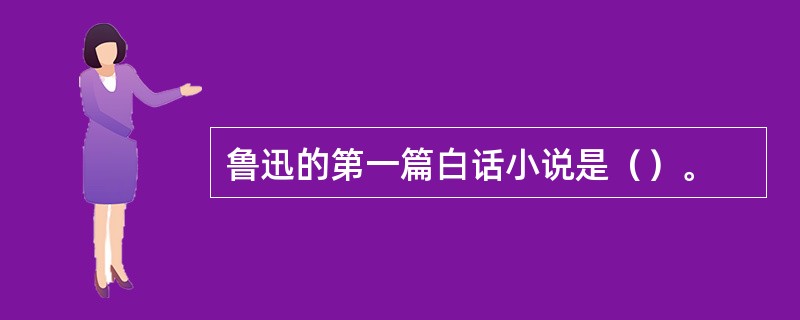 鲁迅的第一篇白话小说是（）。